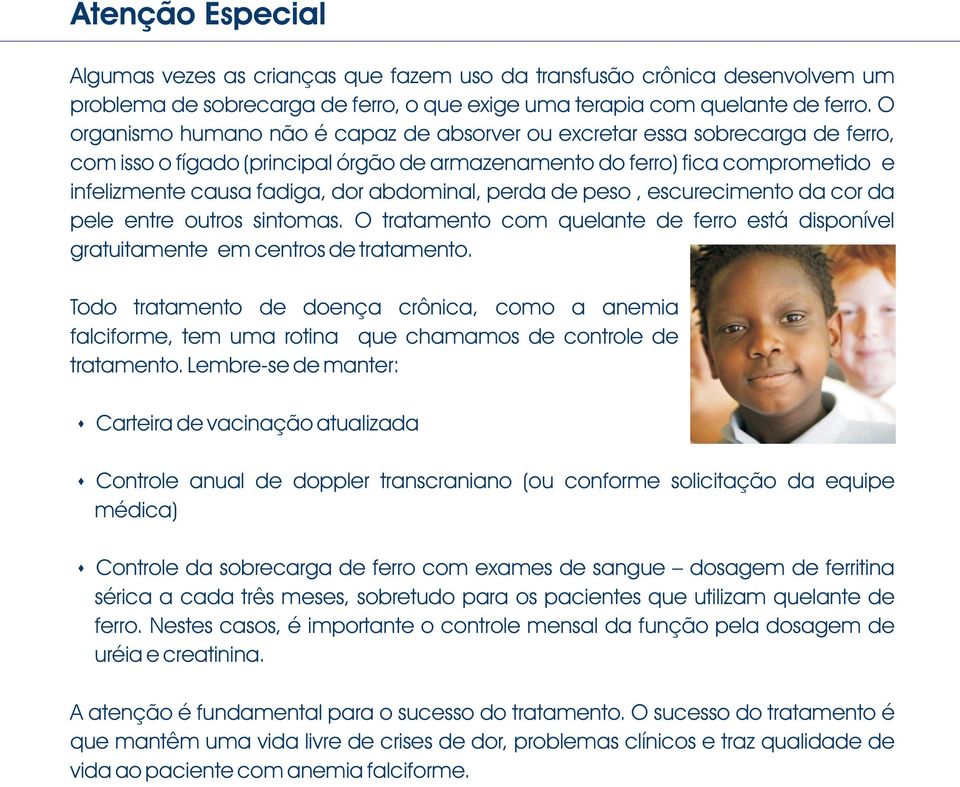 Atenção Especial

Algumas vezes as crianças que fazem uso da transfusão crônica desenvolvem um problema de sobrecarga de ferro, o que exige uma terapia com quelante de ferro. O organismo humano não é capaz de absorver ou excretar essa sobrecarga de ferro, com isso o fígado (principal órgão de armazenamento do ferro) fica comprometido e infelizmente causa fadiga, dor abdominal, perda de peso , escurecimento da cor da pele entre outros sintomas. O tratamento com quelante de ferro está disponível gratuitamente em centros de tratamento.

Todo tratamento de doença crônica, como a anemia falciforme, tem uma rotina que chamamos de controle de tratamento. Lembre-se de manter:

• Carteira de vacinação atualizada

• Controle anual de doppler transcraniano (ou conforme solicitação da equipe médica)

• Controle da sobrecarga de ferro com exames de sangue – dosagem de ferritina sérica a cada três meses, sobretudo para os pacientes que utilizam quelante de ferro. Nestes casos, é importante o controle mensal da função pela dosagem de uréia e creatinina.

A atenção é fundamental para o sucesso do tratamento. O sucesso do tratamento é que mantêm uma vida livre de crises de dor, problemas clínicos e traz qualidade de vida ao paciente com anemia falciforme.